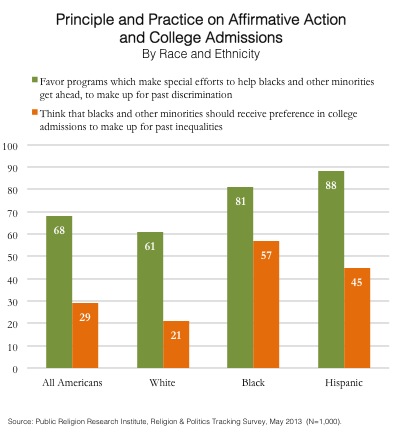 Principle and Practice on Affirmative Action and College Admissions
By Race and Ethnicity

Favor programs which make special efforts to help blacks and other minorities get ahead, to make up for past discrimination

Think that blacks and other minorities should receive preference in college admissions to make up for past inequalities

100
90
80
70
60
50
40
30
20
10
0

68
29
61
21
81
57
88
45

All Americans
White
Black
Hispanic

Source: Public Religion Research Institute, Religion & Politics Tracking Survey, May 2013 (N=1,000).